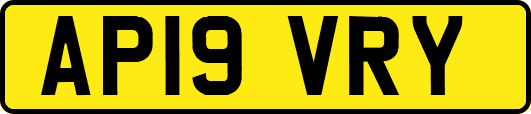 AP19 VRY